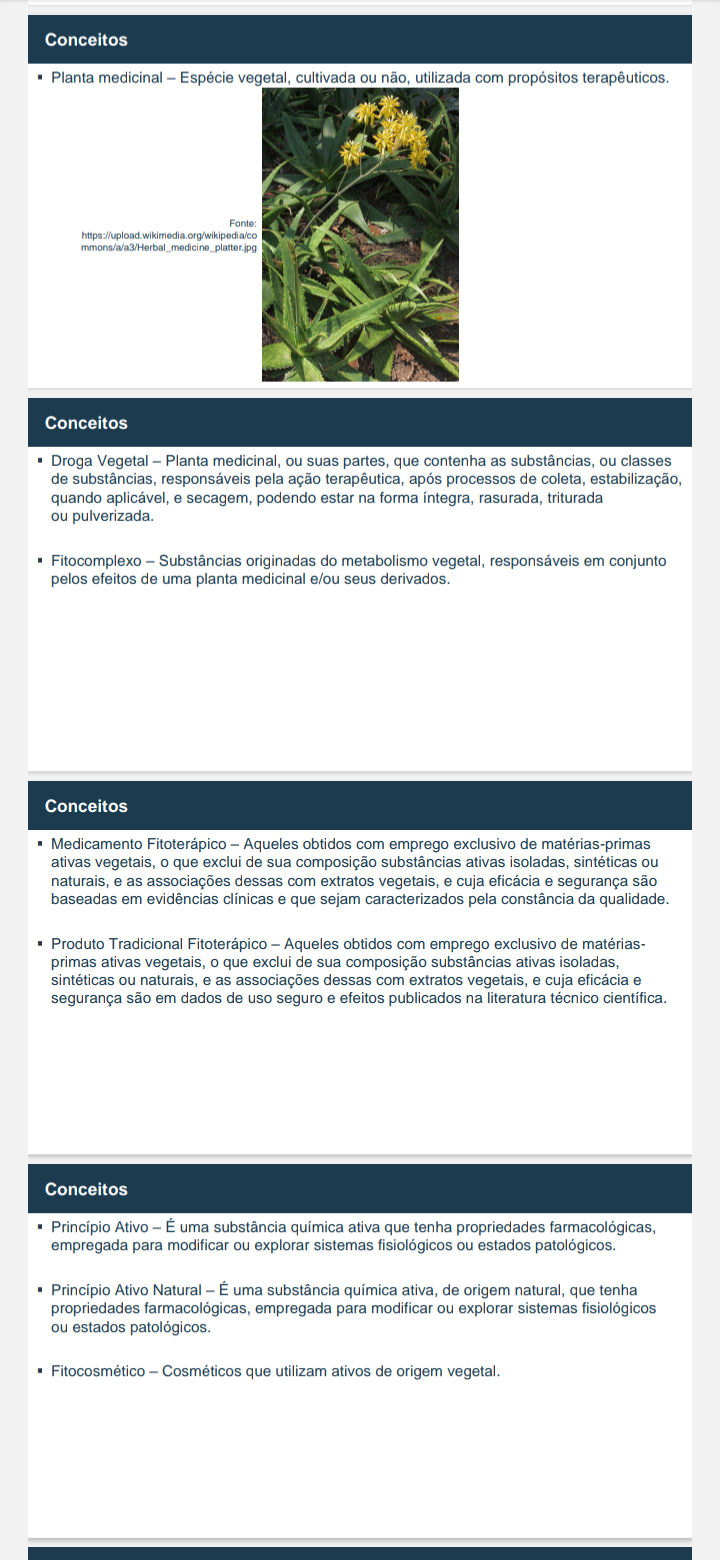 Conceitos

▪ Planta medicinal – Espécie vegetal, cultivada ou não, utilizada com propósitos terapêuticos.

Fonte: https://upload.wikimedia.org/wikipedia/commons/a/a3/Herbal_medicine_platter.jpg

Conceitos

▪ Droga Vegetal – Planta medicinal, ou suas partes, que contenha as substâncias, ou classes de substâncias, responsáveis pela ação terapêutica, após processos de coleta, estabilização, quando aplicável, e secagem, podendo estar na forma íntegra, rasurada, triturada ou pulverizada.

▪ Fitocomplexo – Substâncias originadas do metabolismo vegetal, responsáveis em conjunto pelos efeitos de uma planta medicinal e/ou seus derivados.

Conceitos

▪ Medicamento Fitoterápico – Aqueles obtidos com emprego exclusivo de matérias-primas ativas vegetais, o que exclui de sua composição substâncias ativas isoladas, sintéticas ou naturais, e as associações dessas com extratos vegetais, e cuja eficácia e segurança são baseadas em evidências clínicas e que sejam caracterizados pela constância da qualidade.

▪ Produto Tradicional Fitoterápico – Aqueles obtidos com emprego exclusivo de matérias-primas ativas vegetais, o que exclui de sua composição substâncias ativas isoladas, sintéticas ou naturais, e as associações dessas com extratos vegetais, e cuja eficácia e segurança são em dados de uso seguro e efeitos publicados na literatura técnico científica.

Conceitos

▪ Princípio Ativo – É uma substância química ativa que tenha propriedades farmacológicas, empregada para modificar ou explorar sistemas fisiológicos ou estados patológicos.

▪ Princípio Ativo Natural – É uma substância química ativa, de origem natural, que tenha propriedades farmacológicas, empregada para modificar ou explorar sistemas fisiológicos ou estados patológicos.

▪ Fitocosmético – Cosméticos que utilizam ativos de origem vegetal.